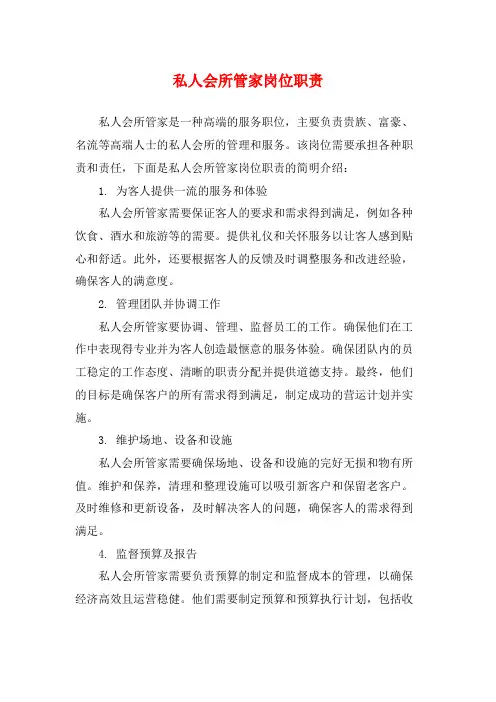 私人会所管家岗位职责

私人会所管家是一种高端的服务职位，主要负责贵族、富豪、名流等高端人士的私人会所的管理和服务。该岗位需要承担各种职责和责任，下面是私人会所管家岗位职责的简明介绍：

1. 为客人提供一流的服务和体验

私人会所管家需要保证客人的要求和需求得到满足，例如各种饮食、酒水和旅游等的需要。提供礼仪和关怀服务以让客人感到贴心和舒适。此外，还要根据客人的反馈及时调整服务和改进经验，确保客人的满意度。

2. 管理团队并协调工作

私人会所管家要协调、管理、监督员工的工作。确保他们在工作中表现得专业并为客人创造最惬意的服务体验。确保团队内的员工稳定的工作态度、清晰的职责分配并提供道德支持。最终，他们的目标是确保客户的所有需求得到满足，制定成功的营运计划并实施。

3. 维护场地、设备和设施

私人会所管家需要确保场地、设备和设施的完好无损和物有所值。维护和保养，清理和整理设施可以吸引新客户和保留老客户。及时维修和更新设备，及时解决客人的问题，确保客人的需求得到满足。

4. 监督预算及报告

私人会所管家需要负责预算的制定和监督成本的管理，以确保经济高效且运营稳健。他们需要制定预算和预算执行计划，包括收